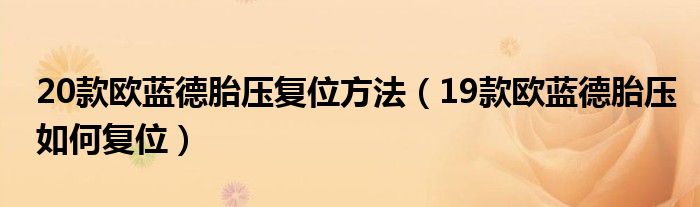 20款欧蓝德胎压复位方法（19款欧蓝德胎压如何复位）